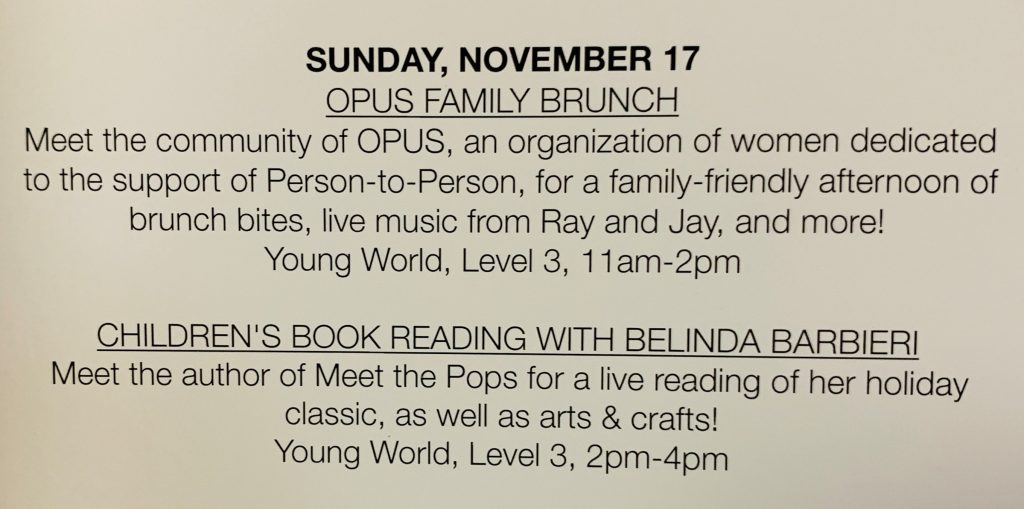 SUNDAY, NOVEMBER 17

OPUS FAMILY BRUNCH

Meet the community of OPUS, an organization of women dedicated to the support of Person-to-Person, for a family-friendly afternoon of brunch bites, live music from Ray and Jay, and more!

Young World, Level 3, 11am-2pm

CHILDREN'S BOOK READING WITH BELINDA BARBIERI

Meet the author of Meet the Pops for a live reading of her holiday classic, as well as arts & crafts!

Young World, Level 3, 2pm-4pm